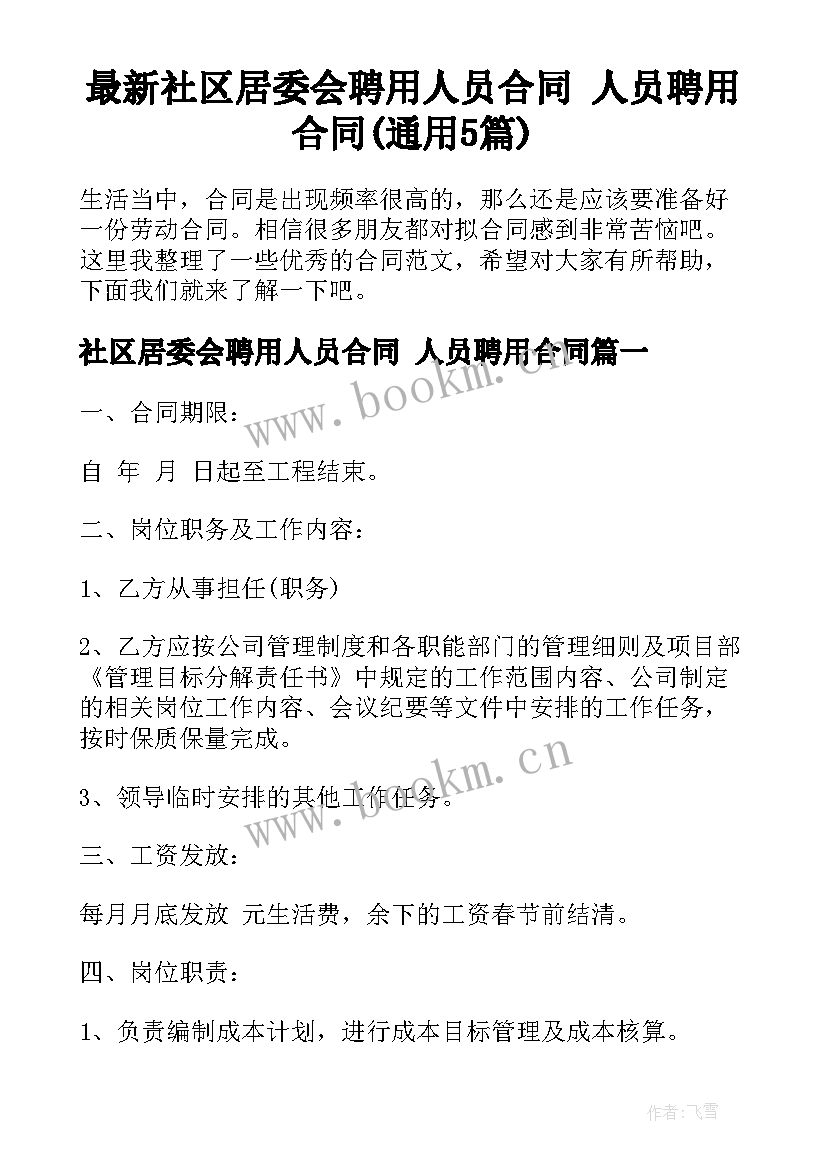 最新社区居委会聘用人员合同 人员聘用合同(通用5篇)

生活当中，合同是出现频率很高的，那么还是应该要准备好一份劳动合同。相信很多朋友都对拟合同感到非常苦恼吧。这里我整理了一些优秀的合同范文，希望对大家有所帮助，下面我们就来了解一下吧。

社区居委会聘用人员合同 人员聘用合同篇一

www.bookm.cn

一、合同期限：

自 年 月 日起至工程结束。

二、岗位职务及工作内容：

1、乙方从事担任(职务)

2、乙方应按公司管理制度和各职能部门的管理细则及项目部《管理目标分解责任书》中规定的工作范围内容、公司制定的相关岗位工作内容、会议纪要等文件中安排的工作任务，按时保质保量完成。

www.bookm.cn

3、领导临时安排的其他工作任务。

三、工资发放：

每月月底发放 元生活费，余下的工资春节前结清。

四、岗位职责：

1、负责编制成本计划，进行成本目标管理及成本核算。

作者：飞雪